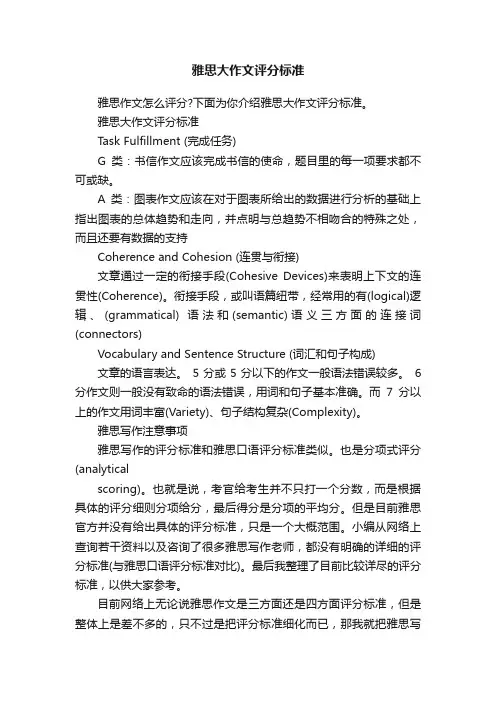 雅思大作文评分标准

雅思作文怎么评分?下面为你介绍雅思大作文评分标准。

雅思大作文评分标准

Task Fulfillment (完成任务)

G 类：书信作文应该完成书信的使命，题目里的每一项要求都不可或缺。

A 类：图表作文应该在对于图表所给出的数据进行分析的基础上指出图表的总体趋势和走向，并点明与总趋势不相吻合的特殊之处，而且还要有数据的支持

Coherence and Cohesion (连贯与衔接)

文章通过一定的衔接手段(Cohesive Devices)来表明上下文的连贯性(Coherence)。衔接手段，或叫语篇纽带，经常用的有(logical)逻辑、(grammatical) 语法和(semantic)语义三方面的连接词(connectors)

Vocabulary and Sentence Structure (词汇和句子构成)

文章的语言表达。 5 分或 5 分以下的作文一般语法错误较多。 6 分作文则一般没有致命的语法错误，用词和句子基本准确。而 7 分以上的作文用词丰富(Variety)、句子结构复杂(Complexity)。

雅思写作注意事项

雅思写作的评分标准和雅思口语评分标准类似。也是分项式评分(analytical

scoring)。也就是说，考官给考生并不只打一个分数，而是根据具体的评分细则分项给分，最后得分是分项的平均分。但是目前雅思官方并没有给出具体的评分标准，只是一个大概范围。小编从网络上查询若干资料以及咨询了很多雅思写作老师，都没有明确的详细的评分标准(与雅思口语评分标准对比)。最后我整理了目前比较详尽的评分标准，以供大家参考。

目前网络上无论说雅思作文是三方面还是四方面评分标准，但是整体上是差不多的，只不过是把评分标准细化而已，那我就把雅思写